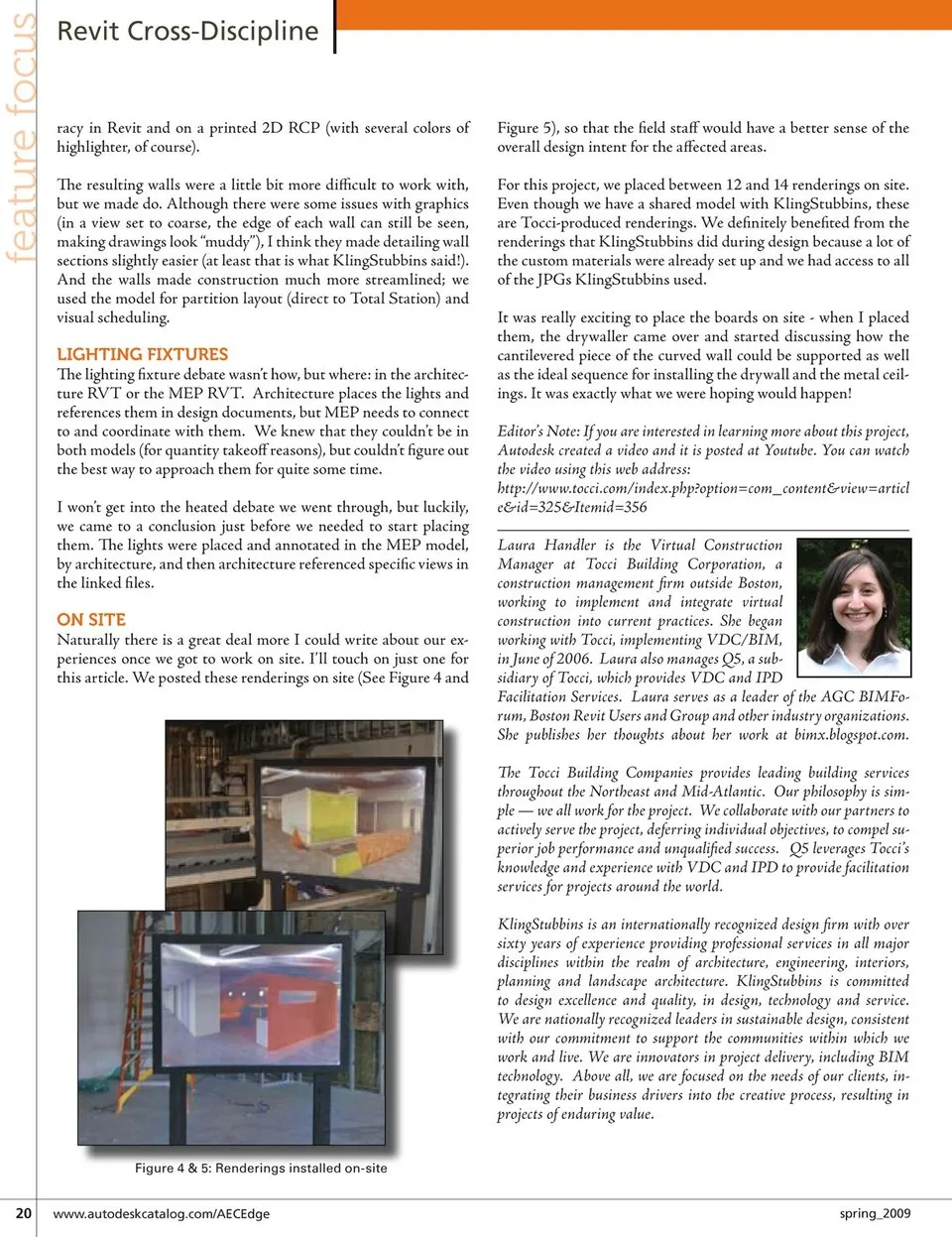 feature focus

Revit Cross-Discipline

racy in Revit and on a printed 2D RCP (with several colors of highlighter, of course).

The resulting walls were a little bit more difficult to work with, but we made do. Although there were some issues with graphics (in a view set to coarse, the edge of each wall can still be seen, making drawings look "muddy"), I think they made detailing wall sections slightly easier (at least that is what KlingStubbins said!). And the walls made construction much more streamlined; we used the model for partition layout (direct to Total Station) and visual scheduling.

LIGHTING FIXTURES

The lighting fixture debate wasn't how, but where: in the architecture RVT or the MEP RVT. Architecture places the lights and references them in design documents, but MEP needs to connect to and coordinate with them. We knew that they couldn't be in both models (for quantity takeoff reasons), but couldn't figure out the best way to approach them for quite some time.

I won't get into the heated debate we went through, but luckily, we came to a conclusion just before we needed to start placing them. The lights were placed and annotated in the MEP model, by architecture, and then architecture referenced specific views in the linked files.

ON SITE

Naturally there is a great deal more I could write about our experiences once we got to work on site. I'll touch on just one for this article. We posted these renderings on site (See Figure 4 and

Figure 4 & 5: Renderings installed on-site

Figure 5), so that the field staff would have a better sense of the overall design intent for the affected areas.

For this project, we placed between 12 and 14 renderings on site. Even though we have a shared model with KlingStubbins, these are Tocci-produced renderings. We definitely benefited from the renderings that KlingStubbins did during design because a lot of the custom materials were already set up and we had access to all of the JPGs KlingStubbins used.

It was really exciting to place the boards on site - when I placed them, the drywaller came over and started discussing how the cantilevered piece of the curved wall could be supported as well as the ideal sequence for installing the drywall and the metal ceilings. It was exactly what we were hoping would happen!

Editor's Note: If you are interested in learning more about this project, Autodesk created a video and it is posted at Youtube. You can watch the video using this web address:
http://www.tocci.com/index.php?option=com_content&view=article&id=325&Itemid=356

Laura Handler is the Virtual Construction Manager at Tocci Building Corporation, a construction management firm outside Boston, working to implement and integrate virtual construction into current practices. She began working with Tocci, implementing VDC/BIM, in June of 2006. Laura also manages Q5, a subsidiary of Tocci, which provides VDC and IPD Facilitation Services. Laura serves as a leader of the AGC BIMForum, Boston Revit Users and Group and other industry organizations. She publishes her thoughts about her work at bimx.blogspot.com.

The Tocci Building Companies provides leading building services throughout the Northeast and Mid-Atlantic. Our philosophy is simple — we all work for the project. We collaborate with our partners to actively serve the project, deferring individual objectives, to compel superior job performance and unqualified success. Q5 leverages Tocci's knowledge and experience with VDC and IPD to provide facilitation services for projects around the world.

KlingStubbins is an internationally recognized design firm with over sixty years of experience providing professional services in all major disciplines within the realm of architecture, engineering, interiors, planning and landscape architecture. KlingStubbins is committed to design excellence and quality, in design, technology and service. We are nationally recognized leaders in sustainable design, consistent with our commitment to support the communities within which we work and live. We are innovators in project delivery, including BIM technology. Above all, we are focused on the needs of our clients, integrating their business drivers into the creative process, resulting in projects of enduring value.

20 www.autodeskcatalog.com/AECEdge spring_2009